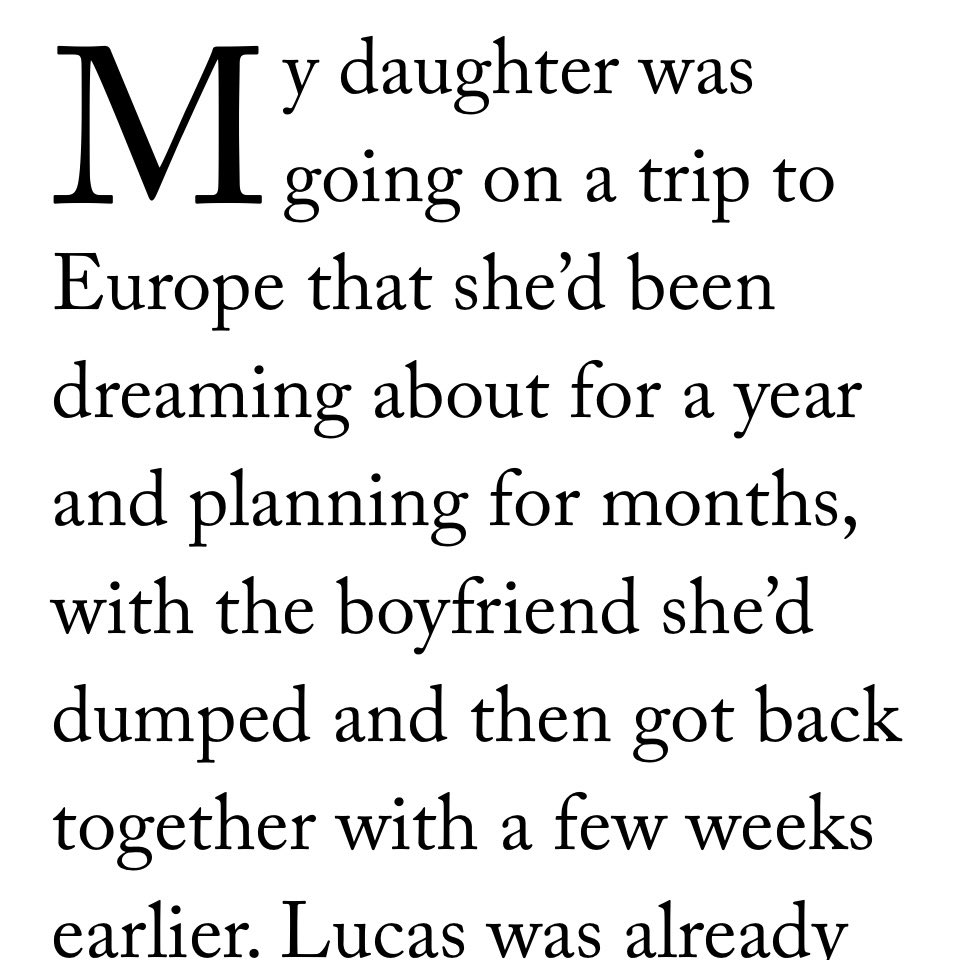 My daughter was going on a trip to Europe that she'd been dreaming about for a year and planning for months, with the boyfriend she'd dumped and then got back together with a few weeks earlier. Lucas was already